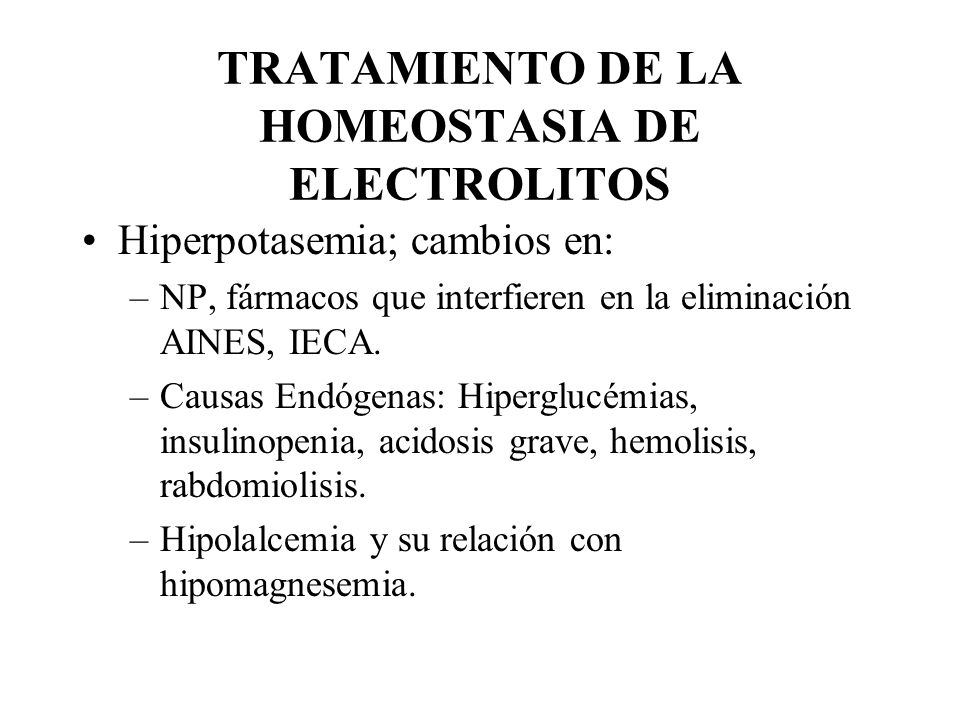 TRATAMIENTO DE LA HOMEOSTASIA DE ELECTROLITOS

• Hiperpotasemia; cambios en:

– NP, fármacos que interfieren en la eliminación AINES, IECA.

– Causas Endógenas: Hiperglucémias, insulinopenia, acidosis grave, hemolisis, rabdomiolisis.

– Hipolalcemia y su relación con hipomagnesemia.